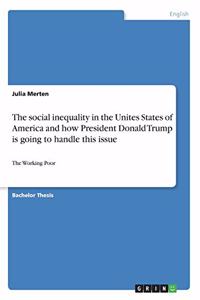 English

Julia Merten

The social inequality in the Unites States of America and how President Donald Trump is going to handle this issue

The Working Poor

Bachelor Thesis

GRIN